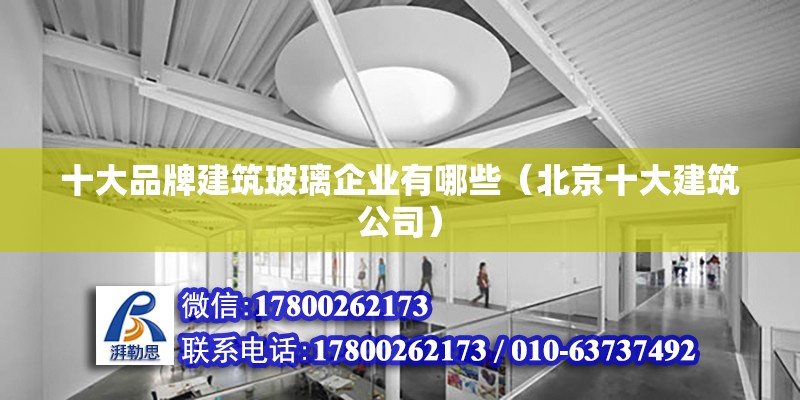 十大品牌建筑玻璃企业有哪些（北京十大建筑公司）

湃勒思

微信:17800262173

联系电话:17800262173 / 010-63737492